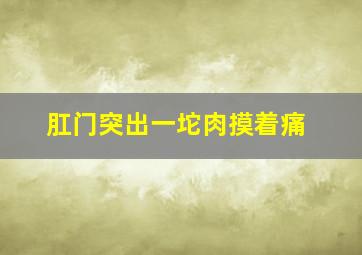 肛门突出一坨肉摸着痛